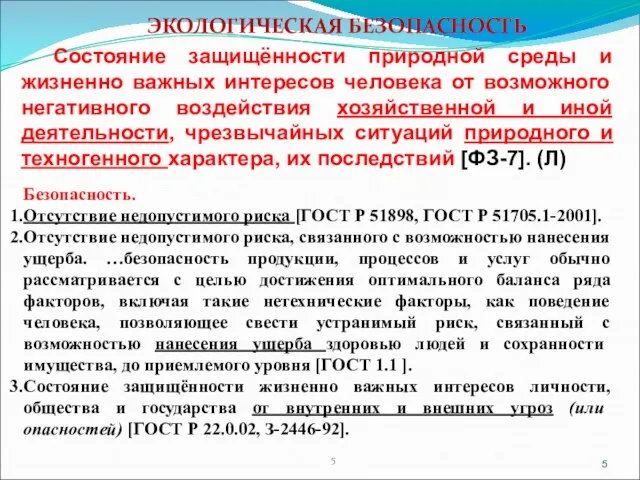 ЭКОЛОГИЧЕСКАЯ БЕЗОПАСНОСТЬ

Состояние защищённости природной среды и жизненно важных интересов человека от возможного негативного воздействия хозяйственной и иной деятельности, чрезвычайных ситуаций природного и техногенного характера, их последствий [ФЗ-7]. (Л)

Безопасность.

1.Отсутствие недопустимого риска [ГОСТ Р 51898, ГОСТ Р 51705.1-2001].

2.Отсутствие недопустимого риска, связанного с возможностью нанесения ущерба. …безопасность продукции, процессов и услуг обычно рассматривается с целью достижения оптимального баланса ряда факторов, включая такие нетехнические факторы, как поведение человека, позволяющее свести устранимый риск, связанный с возможностью нанесения ущерба здоровью людей и сохранности имущества, до приемлемого уровня [ГОСТ 1.1 ].

3.Состояние защищённости жизненно важных интересов личности, общества и государства от внутренних и внешних угроз (или опасностей) [ГОСТ Р 22.0.02, З-2446-92].

5

5